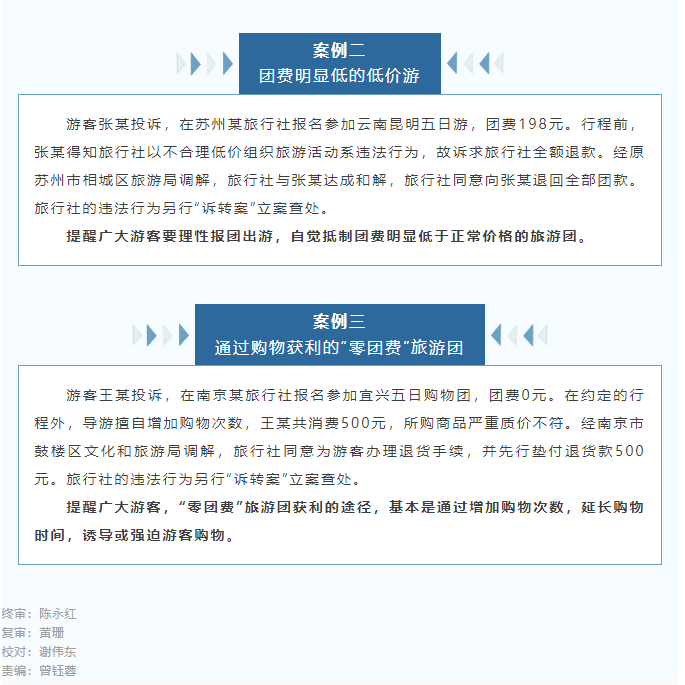 案例二
团费明显低的低价游

游客张某投诉，在苏州某旅行社报名参加云南昆明五日游，团费198元。行程前，张某得知旅行社以不合理低价组织旅游活动系违法行为，故诉求旅行社全额退款。经原苏州市相城区旅游局调解，旅行社与张某达成和解，旅行社同意向张某退回全部团款。旅行社的违法行为另行“诉转案”立案查处。

提醒广大游客要理性报团出游，自觉抵制团费明显低于正常价格的旅游团。

案例三
通过购物获利的“零团费”旅游团

游客王某投诉，在南京某旅行社报名参加宜兴五日购物团，团费0元。在约定的行程外，导游擅自增加购物次数，王某共消费500元，所购商品严重质价不符。经南京市鼓楼区文化和旅游局调解，旅行社同意为游客办理退货手续，并先行垫付退货款500元。旅行社的违法行为另行“诉转案”立案查处。

提醒广大游客，“零团费”旅游团获利的途径，基本是通过增加购物次数，延长购物时间，诱导或强迫游客购物。

终审：陈永红
复审：黄珊
校对：谢伟东
责编：曾钰蓉